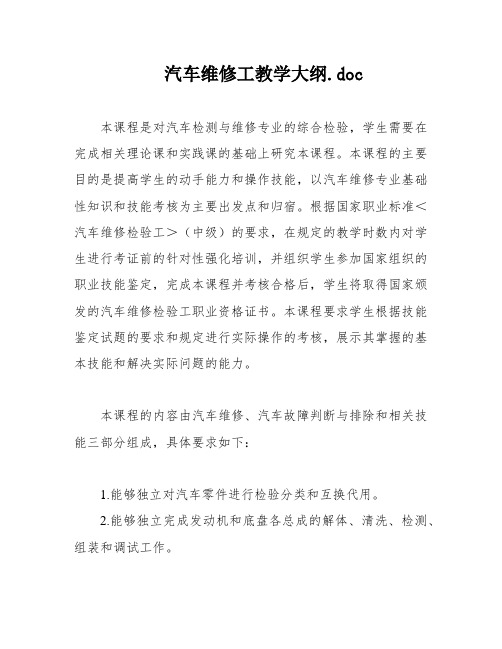 汽车维修工教学大纲.doc

本课程是对汽车检测与维修专业的综合检验，学生需要在完成相关理论课和实践课的基础上研究本课程。本课程的主要目的是提高学生的动手能力和操作技能，以汽车维修专业基础性知识和技能考核为主要出发点和归宿。根据国家职业标准＜汽车维修检验工＞（中级）的要求，在规定的教学时数内对学生进行考证前的针对性强化培训，并组织学生参加国家组织的职业技能鉴定，完成本课程并考核合格后，学生将取得国家颁发的汽车维修检验工职业资格证书。本课程要求学生根据技能鉴定试题的要求和规定进行实际操作的考核，展示其掌握的基本技能和解决实际问题的能力。

本课程的内容由汽车维修、汽车故障判断与排除和相关技能三部分组成，具体要求如下：

1.能够独立对汽车零件进行检验分类和互换代用。

2.能够独立完成发动机和底盘各总成的解体、清洗、检测、组装和调试工作。